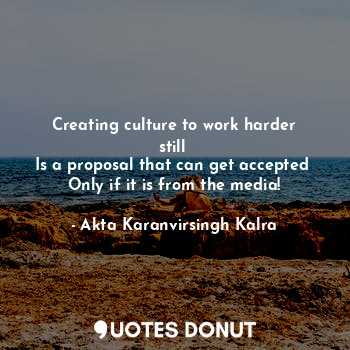 Creating culture to work harder still
Is a proposal that can get accepted
Only if it is from the media!

- Akta Karanvirsingh Kalra

QUOTES DONUT